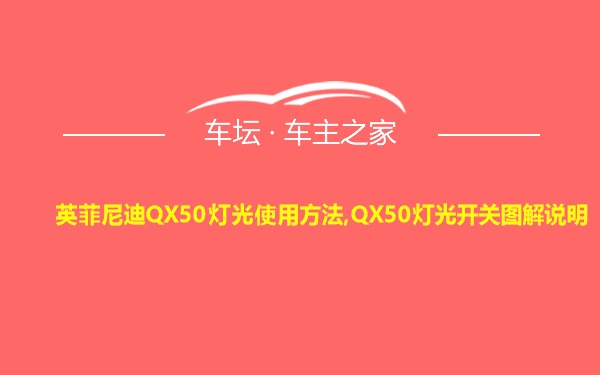 车坛 · 车主之家

英菲尼迪QX50灯光使用方法,QX50灯光开关图解说明